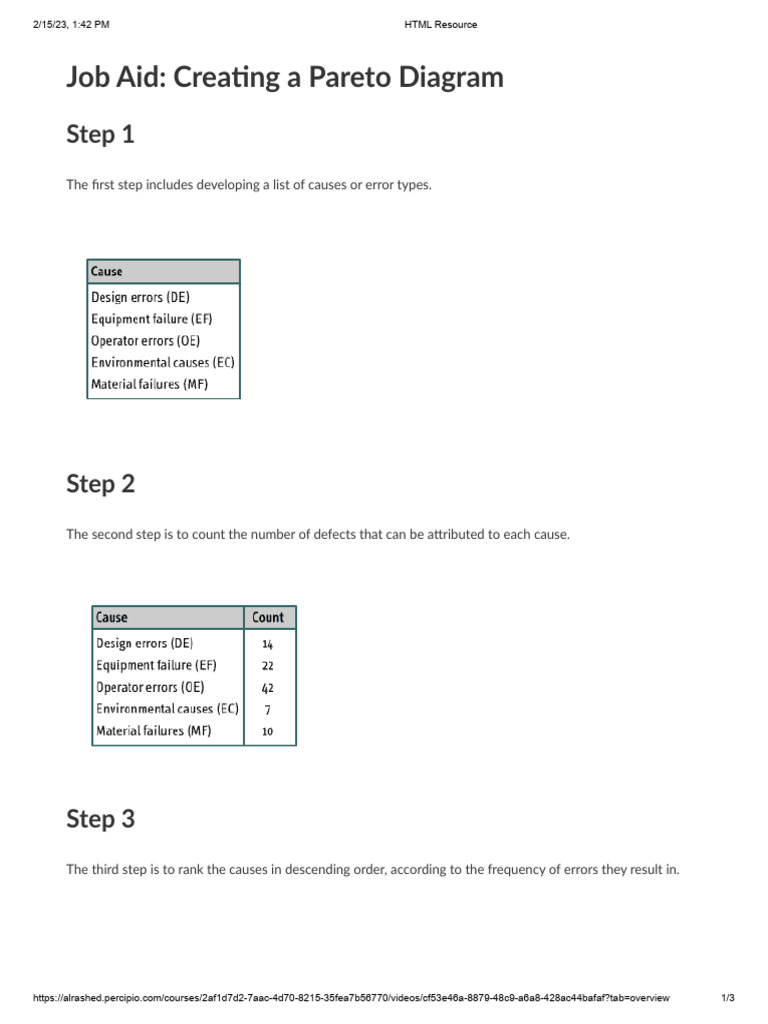 2/15/23, 1:42 PM HTML Resource

Job Aid: Creating a Pareto Diagram

Step 1

The first step includes developing a list of causes or error types.

| Cause |
|---|
| Design errors (DE) |
| Equipment failure (EF) |
| Operator errors (OE) |
| Environmental causes (EC) |
| Material failures (MF) |

Step 2

The second step is to count the number of defects that can be attributed to each cause.

| Cause | Count |
|---|---|
| Design errors (DE) | 14 |
| Equipment failure (EF) | 22 |
| Operator errors (OE) | 42 |
| Environmental causes (EC) | 7 |
| Material failures (MF) | 10 |

Step 3

The third step is to rank the causes in descending order, according to the frequency of errors they result in.

https://alrashed.percipio.com/courses/2af1d7d2-7aac-4d70-8215-35fea7b56770/videos/cf53e46a-8879-48c9-a6a8-428ac44bafaf?tab=overview 1/3